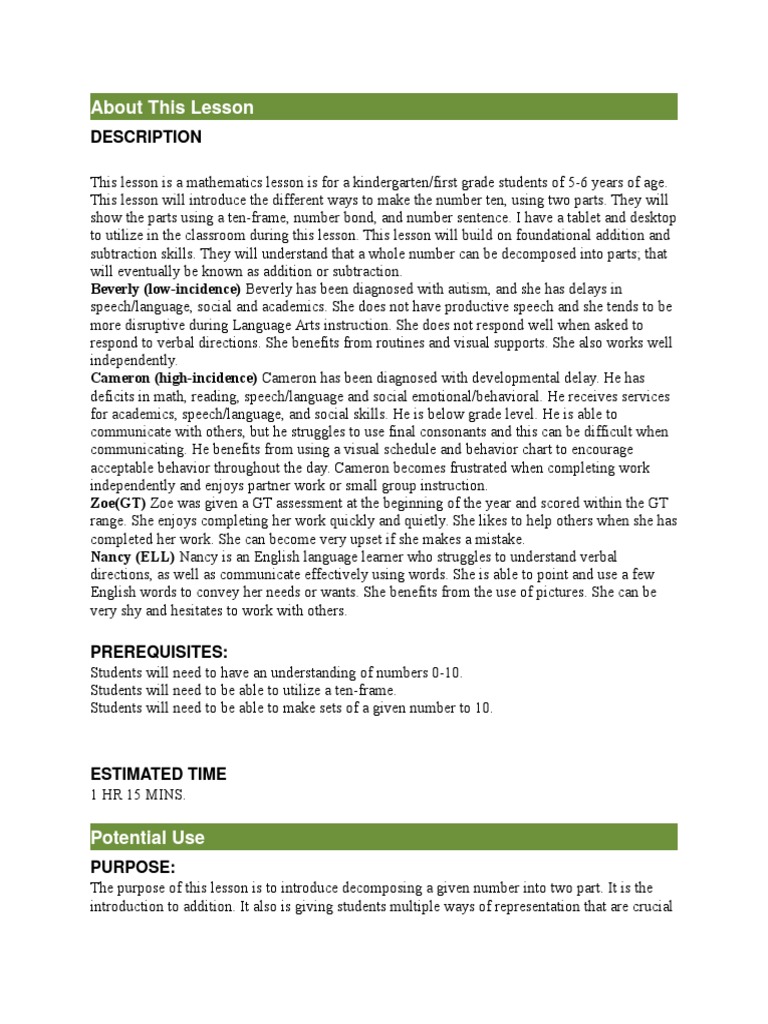 About This Lesson

DESCRIPTION

This lesson is a mathematics lesson is for a kindergarten/first grade students of 5-6 years of age. This lesson will introduce the different ways to make the number ten, using two parts. They will show the parts using a ten-frame, number bond, and number sentence. I have a tablet and desktop to utilize in the classroom during this lesson. This lesson will build on foundational addition and subtraction skills. They will understand that a whole number can be decomposed into parts; that will eventually be known as addition or subtraction.
Beverly (low-incidence) Beverly has been diagnosed with autism, and she has delays in speech/language, social and academics. She does not have productive speech and she tends to be more disruptive during Language Arts instruction. She does not respond well when asked to respond to verbal directions. She benefits from routines and visual supports. She also works well independently.
Cameron (high-incidence) Cameron has been diagnosed with developmental delay. He has deficits in math, reading, speech/language and social emotional/behavioral. He receives services for academics, speech/language, and social skills. He is below grade level. He is able to communicate with others, but he struggles to use final consonants and this can be difficult when communicating. He benefits from using a visual schedule and behavior chart to encourage acceptable behavior throughout the day. Cameron becomes frustrated when completing work independently and enjoys partner work or small group instruction.
Zoe(GT) Zoe was given a GT assessment at the beginning of the year and scored within the GT range. She enjoys completing her work quickly and quietly. She likes to help others when she has completed her work. She can become very upset if she makes a mistake.
Nancy (ELL) Nancy is an English language learner who struggles to understand verbal directions, as well as communicate effectively using words. She is able to point and use a few English words to convey her needs or wants. She benefits from the use of pictures. She can be very shy and hesitates to work with others.

PREREQUISITES:
Students will need to have an understanding of numbers 0-10.
Students will need to be able to utilize a ten-frame.
Students will need to be able to make sets of a given number to 10.

ESTIMATED TIME
1 HR 15 MINS.

Potential Use

PURPOSE:
The purpose of this lesson is to introduce decomposing a given number into two part. It is the introduction to addition. It also is giving students multiple ways of representation that are crucial